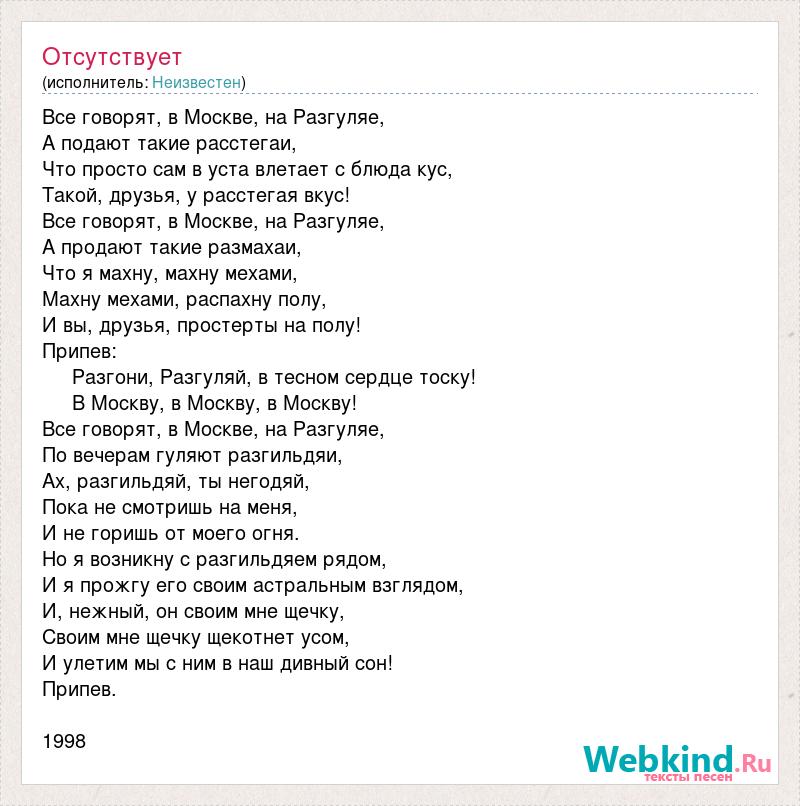 Отсутствует
(исполнитель: Неизвестен)

Все говорят, в Москве, на Разгуляе,
А подают такие расстегаи,
Что просто сам в уста влетает с блюда кус,
Такой, друзья, у расстегая вкус!
Все говорят, в Москве, на Разгуляе,
А продают такие размахаи,
Что я махну, махну мехами,
Махну мехами, распахну полу,
И вы, друзья, простерты на полу!
Припев:
Разгони, Разгуляй, в тесном сердце тоску!
В Москву, в Москву, в Москву!
Все говорят, в Москве, на Разгуляе,
По вечерам гуляют разгильдяи,
Ах, разгильдяй, ты негодяй,
Пока не смотришь на меня,
И не горишь от моего огня.
Но я возникну с разгильдяем рядом,
И я прожгу его своим астральным взглядом,
И, нежный, он своим мне щечку,
Своим мне щечку щекотнет усом,
И улетим мы с ним в наш дивный сон!
Припев.

1998

Webkind.Ru
тексты песен